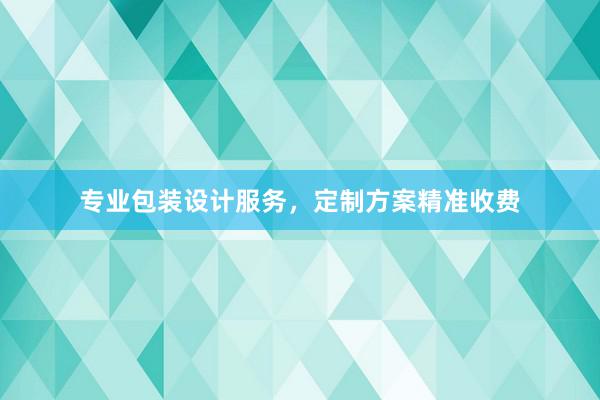 专业包装设计服务，定制方案精准收费